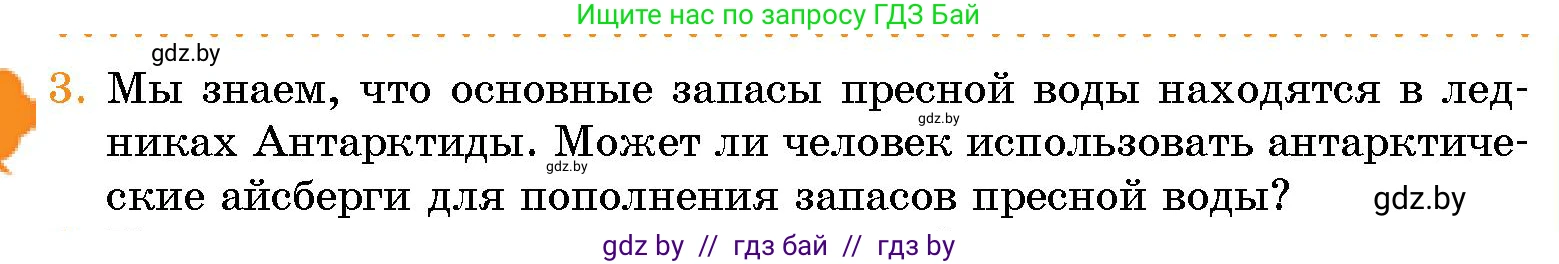 Ищите нас по запросу ГДЗ Бай

gdz.by

3. Мы знаем, что основные запасы пресной воды находятся в ледниках Антарктиды. Может ли человек использовать антарктические айсберги для пополнения запасов пресной воды?

gdz.by

gdz.by

gdz.by

gdz by // гдз бай // гдз by